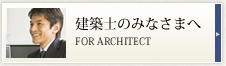 建築士のみなさまへ
FOR ARCHITECT